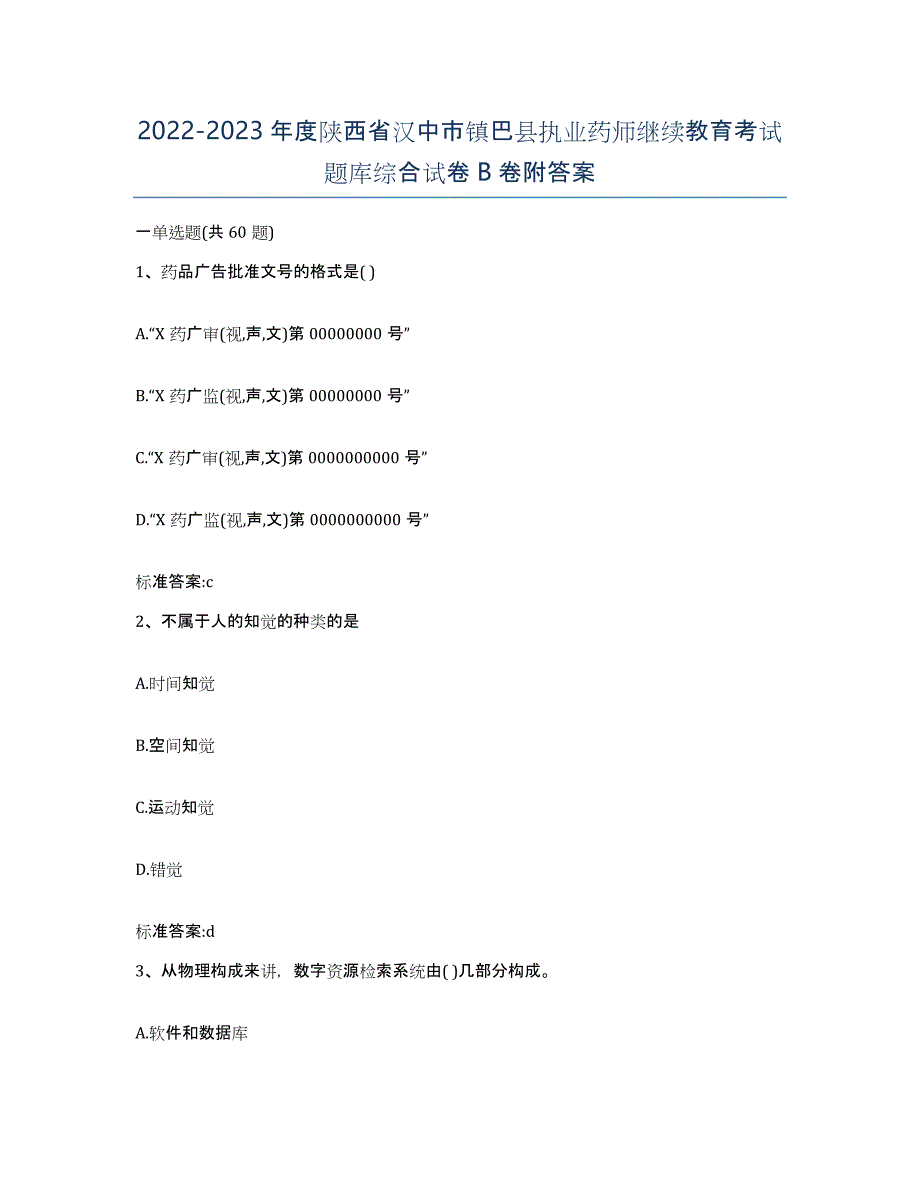 2022-2023年度陕西省汉中市镇巴县执业药师继续教育考试题库综合试卷B卷附答案

一单选题(共60题)

1、药品广告批准文号的格式是( )

A.“X药广审(视,声,文)第00000000号”

B.“X药广监(视,声,文)第00000000号”

C.“X药广审(视,声,文)第0000000000号”

D.“X药广监(视,声,文)第0000000000号”

标准答案:c

2、不属于人的知觉的种类的是

A.时间知觉

B.空间知觉

C.运动知觉

D.错觉

标准答案:d

3、从物理构成来讲，数字资源检索系统由( )几部分构成。

A.软件和数据库